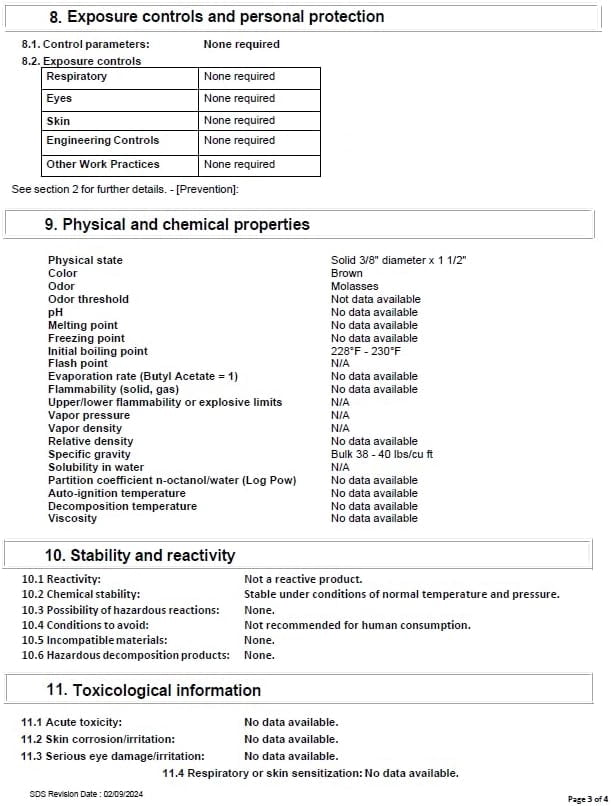 8. Exposure controls and personal protection

8.1. Control parameters: None required

8.2. Exposure controls

| Respiratory | None required |
|---|---|
| Eyes | None required |
| Skin | None required |
| Engineering Controls | None required |
| Other Work Practices | None required |

See section 2 for further details. - [Prevention]:

9. Physical and chemical properties

Physical state Solid 3/8" diameter x 1 1/2"
Color Brown
Odor Molasses
Odor threshold Not data available
pH No data available
Melting point No data available
Freezing point No data available
Initial boiling point 228°F - 230°F
Flash point N/A
Evaporation rate (Butyl Acetate = 1) No data available
Flammability (solid, gas) No data available
Upper/lower flammability or explosive limits N/A
Vapor pressure N/A
Vapor density N/A
Relative density No data available
Specific gravity Bulk 38 - 40 lbs/cu ft
Solubility in water N/A
Partition coefficient n-octanol/water (Log Pow) No data available
Auto-ignition temperature No data available
Decomposition temperature No data available
Viscosity No data available

10. Stability and reactivity

10.1 Reactivity: Not a reactive product.
10.2 Chemical stability: Stable under conditions of normal temperature and pressure.
10.3 Possibility of hazardous reactions: None.
10.4 Conditions to avoid: Not recommended for human consumption.
10.5 Incompatible materials: None.
10.6 Hazardous decomposition products: None.

11. Toxicological information

11.1 Acute toxicity: No data available.
11.2 Skin corrosion/irritation: No data available.
11.3 Serious eye damage/irritation: No data available.
11.4 Respiratory or skin sensitization: No data available.

SDS Revision Date : 02/09/2024

Page 3 of 4